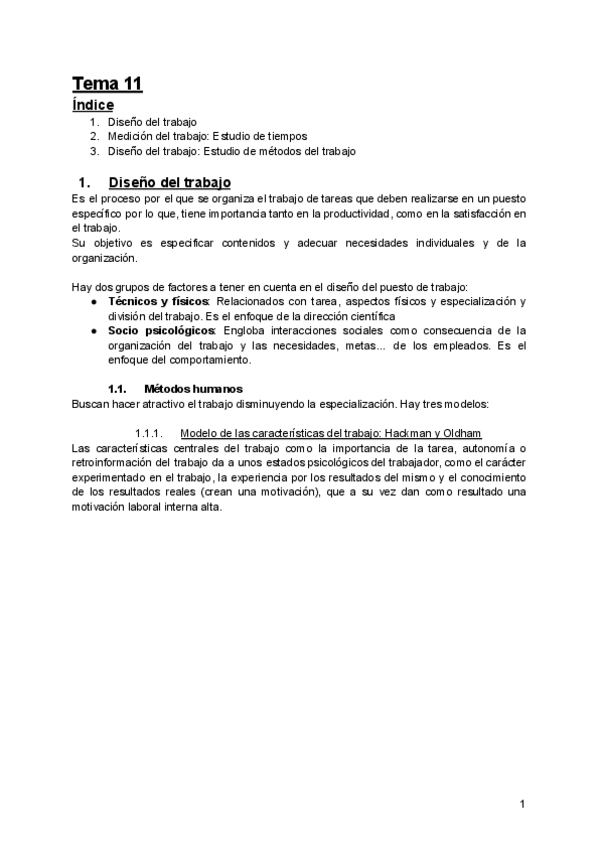 Tema 11
Índice
1. Diseño del trabajo
2. Medición del trabajo: Estudio de tiempos
3. Diseño del trabajo: Estudio de métodos del trabajo

1. Diseño del trabajo
Es el proceso por el que se organiza el trabajo de tareas que deben realizarse en un puesto específico por lo que, tiene importancia tanto en la productividad, como en la satisfacción en el trabajo.
Su objetivo es especificar contenidos y adecuar necesidades individuales y de la organización.

Hay dos grupos de factores a tener en cuenta en el diseño del puesto de trabajo:
● Técnicos y físicos: Relacionados con tarea, aspectos físicos y especialización y división del trabajo. Es el enfoque de la dirección científica
● Socio psicológicos: Engloba interacciones sociales como consecuencia de la organización del trabajo y las necesidades, metas... de los empleados. Es el enfoque del comportamiento.

1.1. Métodos humanos
Buscan hacer atractivo el trabajo disminuyendo la especialización. Hay tres modelos:

1.1.1. Modelo de las características del trabajo: Hackman y Oldham
Las características centrales del trabajo como la importancia de la tarea, autonomía o retroinformación del trabajo da a unos estados psicológicos del trabajador, como el carácter experimentado en el trabajo, la experiencia por los resultados del mismo y el conocimiento de los resultados reales (crean una motivación), que a su vez dan como resultado una motivación laboral interna alta.

1